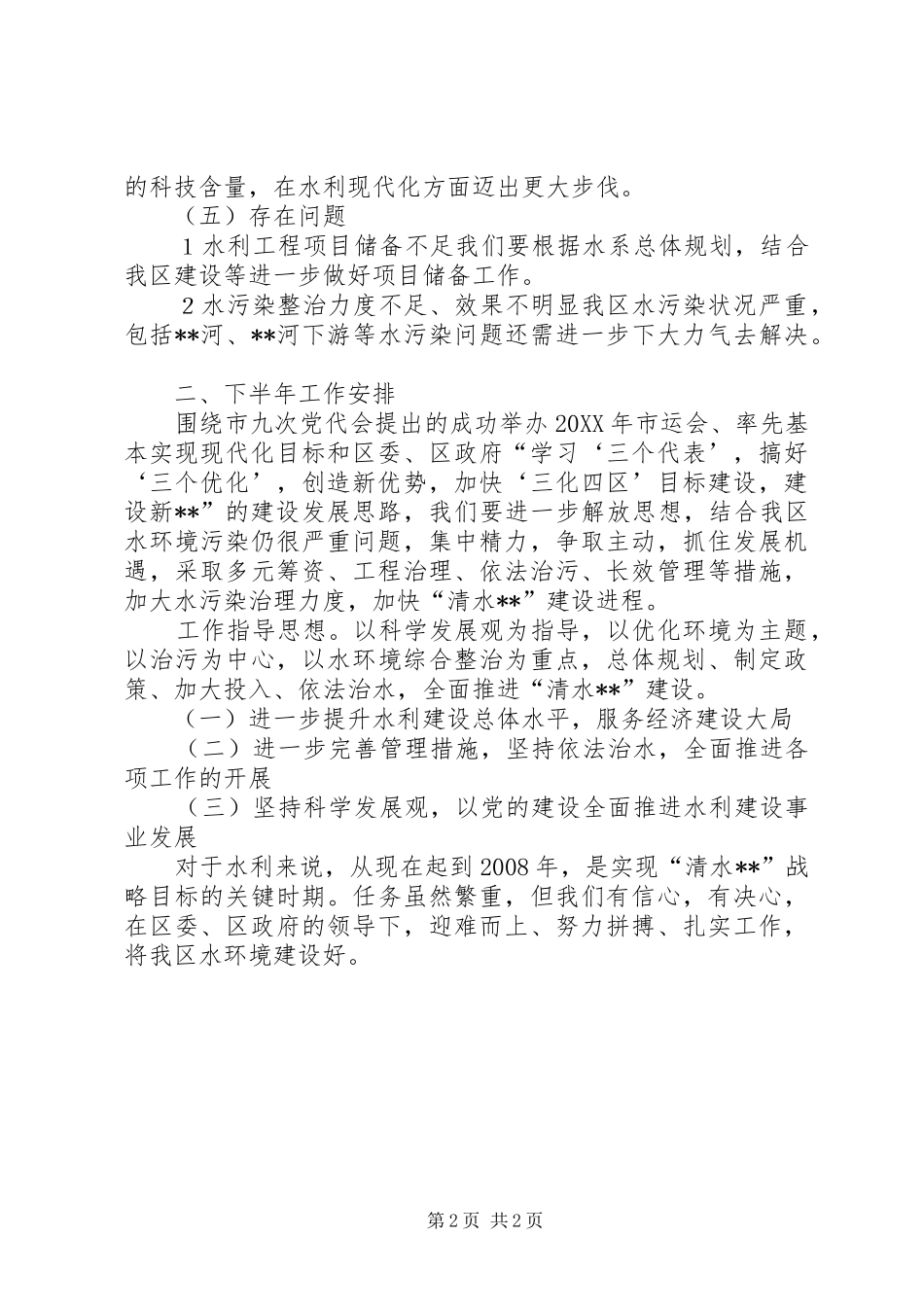 的科技含量，在水利现代化方面迈出更大步伐。

（五）存在问题

1 水利工程项目储备不足我们要根据水系总体规划，结合我区建设等进一步做好项目储备工作。

2 水污染整治力度不足、效果不明显我区水污染状况严重，包括**河、**河下游等水污染问题还需进一步下大力气去解决。

二、下半年工作安排

围绕市九次党代会提出的成功举办 20XX 年市运会、率先基本实现现代化目标和区委、区政府“学习‘三个代表’，搞好‘三个优化’，创造新优势，加快‘三化四区’目标建设，建设新**”的建设发展思路，我们要进一步解放思想，结合我区水环境污染仍很严重问题，集中精力，争取主动，抓住发展机遇，采取多元筹资、工程治理、依法治污、长效管理等措施，加大水污染治理力度，加快“清水**”建设进程。

工作指导思想。以科学发展观为指导，以优化环境为主题，以治污为中心，以水环境综合整治为重点，总体规划、制定政策、加大投入、依法治水，全面推进“清水**”建设。

（一）进一步提升水利建设总体水平，服务经济建设大局

（二）进一步完善管理措施，坚持依法治水，全面推进各项工作的开展

（三）坚持科学发展观，以党的建设全面推进水利建设事业发展

对于水利来说，从现在起到 2008 年，是实现“清水**”战略目标的关键时期。任务虽然繁重，但我们有信心，有决心，在区委、区政府的领导下，迎难而上、努力拼搏、扎实工作，将我区水环境建设好。

第 2 页 共 2 页